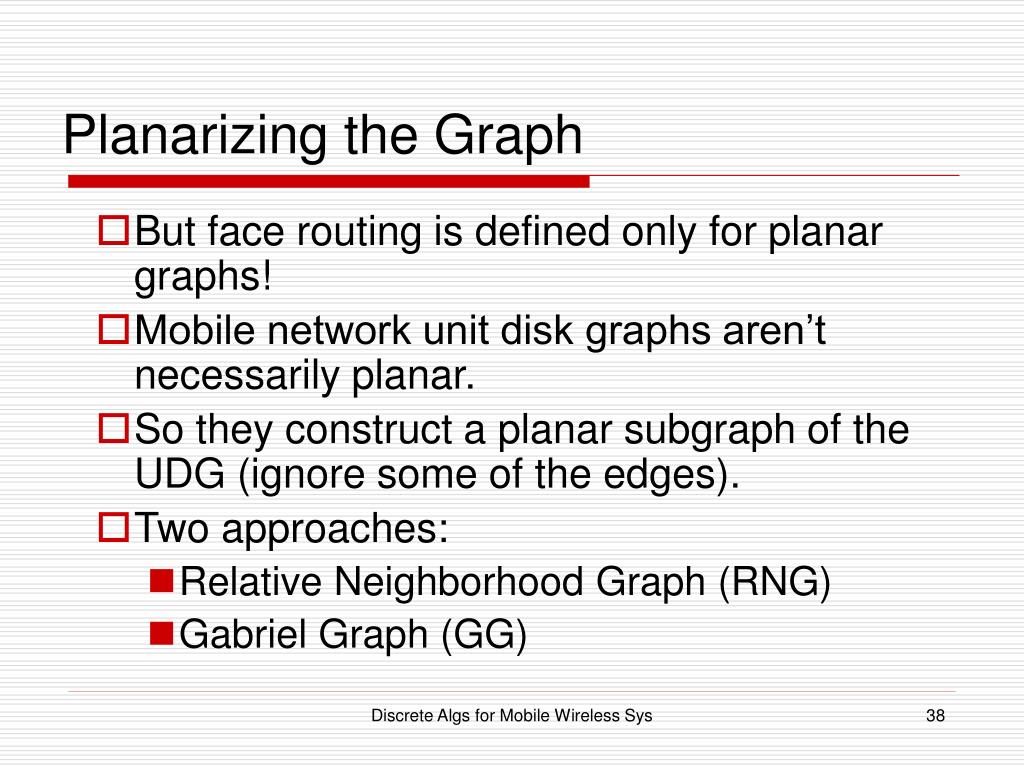 Planarizing the Graph

But face routing is defined only for planar graphs!

Mobile network unit disk graphs aren’t necessarily planar.

So they construct a planar subgraph of the UDG (ignore some of the edges).

Two approaches:

Relative Neighborhood Graph (RNG)

Gabriel Graph (GG)

Discrete Algs for Mobile Wireless Sys

38